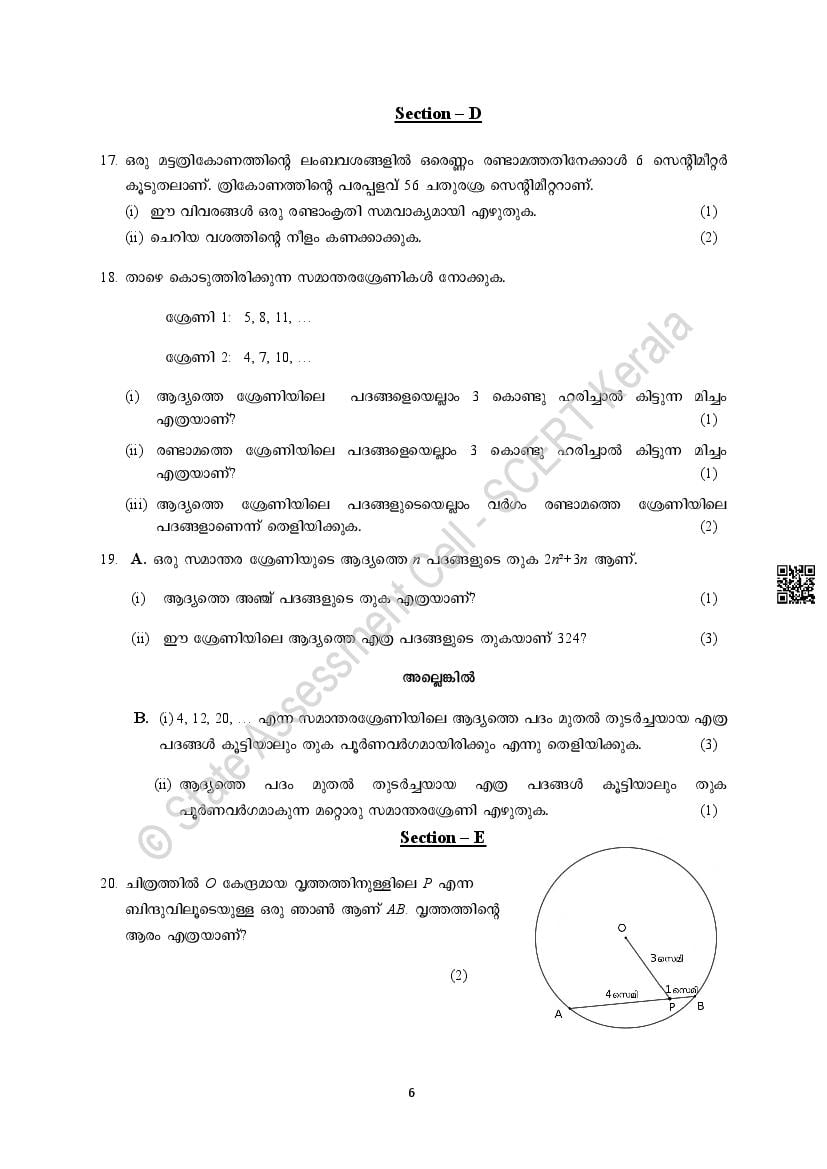 Section – D

17. ഒരു മട്ടത്രികോണത്തിന്റെ ലംബവശങ്ങളിൽ ഒരെണ്ണം രണ്ടാമത്തതിനേക്കാൾ 6 സെന്റിമീറ്റർ കൂടുതലാണ്. ത്രികോണത്തിന്റെ പരപ്പളവ് 56 ചതുരശ്ര സെന്റിമീറ്ററാണ്.

(i) ഈ വിവരങ്ങൾ ഒരു രണ്ടാംകൃതി സമവാക്യമായി എഴുതുക. (1)

(ii) ചെറിയ വശത്തിന്റെ നീളം കണക്കാക്കുക. (2)

18. താഴെ കൊടുത്തിരിക്കുന്ന സമാന്തരശ്രേണികൾ നോക്കുക.

ശ്രേണി 1: 5, 8, 11, …

ശ്രേണി 2: 4, 7, 10, …

(i) ആദ്യത്തെ ശ്രേണിയിലെ പദങ്ങളെയെല്ലാം 3 കൊണ്ടു ഹരിച്ചാൽ കിട്ടുന്ന മിച്ചം എത്രയാണ്? (1)

(ii) രണ്ടാമത്തെ ശ്രേണിയിലെ പദങ്ങളെയെല്ലാം 3 കൊണ്ടു ഹരിച്ചാൽ കിട്ടുന്ന മിച്ചം എത്രയാണ്? (1)

(iii) ആദ്യത്തെ ശ്രേണിയിലെ പദങ്ങളുടെയെല്ലാം വർഗം രണ്ടാമത്തെ ശ്രേണിയിലെ പദങ്ങളാണെന്ന് തെളിയിക്കുക. (2)

19. A. ഒരു സമാന്തര ശ്രേണിയുടെ ആദ്യത്തെ $n$ പദങ്ങളുടെ തുക $2n^2+3n$ ആണ്.

(i) ആദ്യത്തെ അഞ്ച് പദങ്ങളുടെ തുക എത്രയാണ്? (1)

(ii) ഈ ശ്രേണിയിലെ ആദ്യത്തെ എത്ര പദങ്ങളുടെ തുകയാണ് 324? (3)

അല്ലെങ്കിൽ

B. (i) 4, 12, 20, … എന്ന സമാന്തരശ്രേണിയിലെ ആദ്യത്തെ പദം മുതൽ തുടർച്ചയായ എത്ര പദങ്ങൾ കൂട്ടിയാലും തുക പൂർണവർഗമായിരിക്കും എന്നു തെളിയിക്കുക. (3)

(ii) ആദ്യത്തെ പദം മുതൽ തുടർച്ചയായ എത്ര പദങ്ങൾ കൂട്ടിയാലും തുക പൂർണവർഗമാകുന്ന മറ്റൊരു സമാന്തരശ്രേണി എഴുതുക. (1)

Section – E

20. ചിത്രത്തിൽ $O$ കേന്ദ്രമായ വൃത്തത്തിനുള്ളിലെ $P$ എന്ന ബിന്ദുവിലൂടെയുള്ള ഒരു ഞാൺ ആണ് $AB$. വൃത്തത്തിന്റെ ആരം എത്രയാണ്?

(2)

O
3സെമീ
4സെമീ
1സെമീ
A
P
B

© State Assessment Cell - SCERT Kerala

6